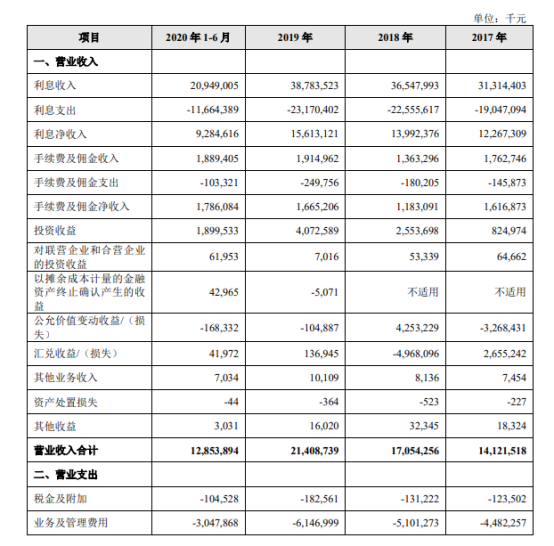 单位：千元

| 项目 | 2020 年 1-6 月 | 2019 年 | 2018 年 | 2017 年 |
|---|---|---|---|---|
| 一、营业收入 | | | | |
| 利息收入 | 20,949,005 | 38,783,523 | 36,547,993 | 31,314,403 |
| 利息支出 | -11,664,389 | -23,170,402 | -22,555,617 | -19,047,094 |
| 利息净收入 | 9,284,616 | 15,613,121 | 13,992,376 | 12,267,309 |
| 手续费及佣金收入 | 1,889,405 | 1,914,962 | 1,363,296 | 1,762,746 |
| 手续费及佣金支出 | -103,321 | -249,756 | -180,205 | -145,873 |
| 手续费及佣金净收入 | 1,786,084 | 1,665,206 | 1,183,091 | 1,616,873 |
| 投资收益 | 1,899,533 | 4,072,589 | 2,553,698 | 824,974 |
| 对联营企业和合营企业的投资收益 | 61,953 | 7,016 | 53,339 | 64,662 |
| 以摊余成本计量的金融资产终止确认产生的收益 | 42,965 | -5,071 | 不适用 | 不适用 |
| 公允价值变动收益/（损失） | -168,332 | -104,887 | 4,253,229 | -3,268,431 |
| 汇兑收益/（损失） | 41,972 | 136,945 | -4,968,096 | 2,655,242 |
| 其他业务收入 | 7,034 | 10,109 | 8,136 | 7,454 |
| 资产处置损失 | -44 | -364 | -523 | -227 |
| 其他收益 | 3,031 | 16,020 | 32,345 | 18,324 |
| 营业收入合计 | 12,853,894 | 21,408,739 | 17,054,256 | 14,121,518 |
| 二、营业支出 | | | | |
| 税金及附加 | -104,528 | -182,561 | -131,222 | -123,502 |
| 业务及管理费用 | -3,047,868 | -6,146,999 | -5,101,273 | -4,482,257 |